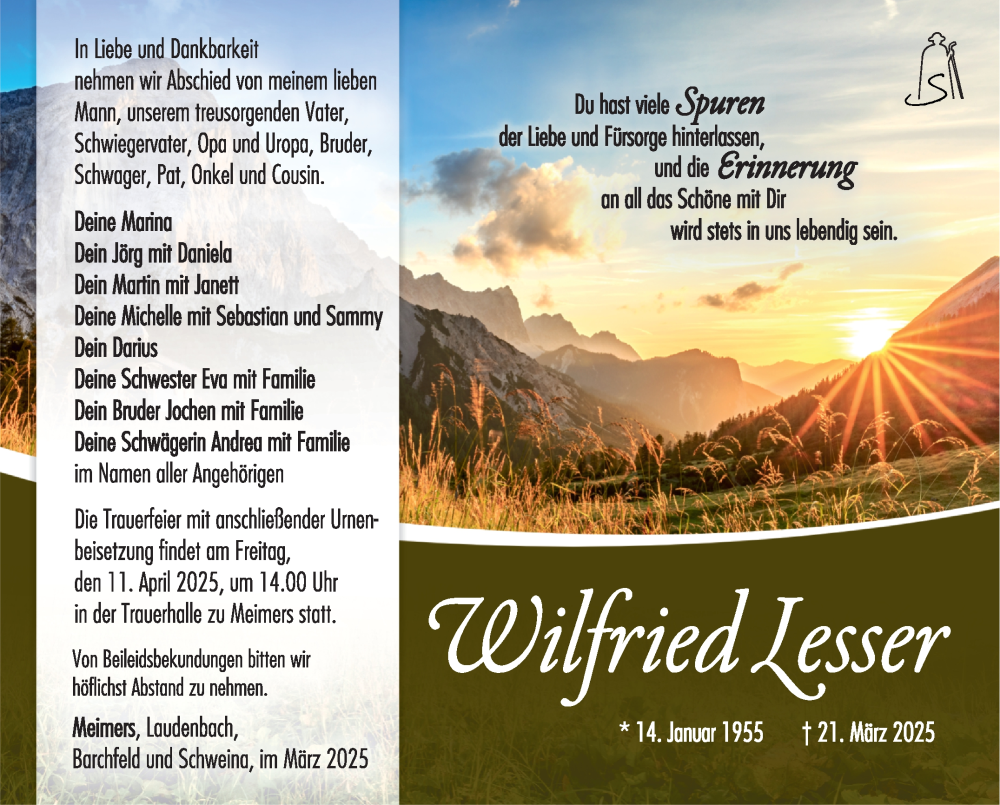 In Liebe und Dankbarkeit nehmen wir Abschied von meinem lieben Mann, unserem treusorgenden Vater, Schwiegervater, Opa und Uropa, Bruder, Schwager, Pat, Onkel und Cousin.

Deine Marina
Dein Jörg mit Daniela
Dein Martin mit Janett
Deine Michelle mit Sebastian und Sammy
Dein Darius
Deine Schwester Eva mit Familie
Dein Bruder Jochen mit Familie
Deine Schwägerin Andrea mit Familie
im Namen aller Angehörigen

Die Trauerfeier mit anschließender Urnenbeisetzung findet am Freitag, den 11. April 2025, um 14.00 Uhr in der Trauerhalle zu Meimers statt.

Von Beileidsbekundungen bitten wir höflichst Abstand zu nehmen.

Meimers, Laudenbach, Barchfeld und Schweina, im März 2025

Du hast viele Spuren der Liebe und Fürsorge hinterlassen, und die Erinnerung an all das Schöne mit Dir wird stets in uns lebendig sein.

Wilfried Lesser

* 14. Januar 1955 † 21. März 2025